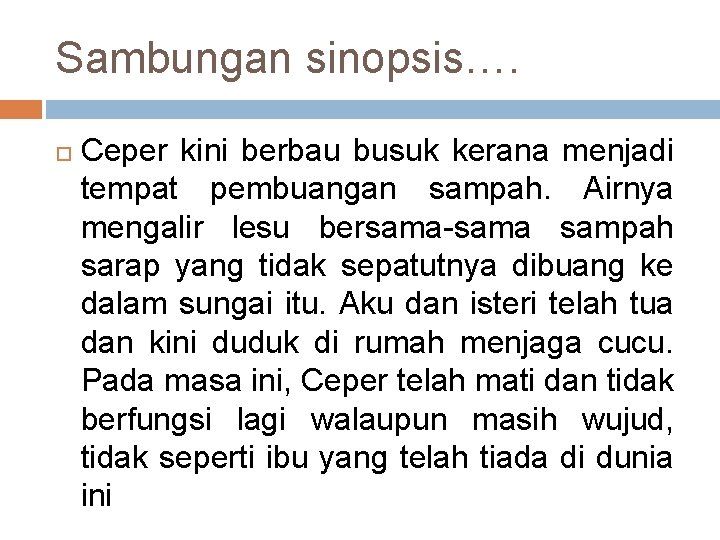 Sambungan sinopsis….

Ceper kini berbau busuk kerana menjadi tempat pembuangan sampah. Airnya mengalir lesu bersama-sama sampah sarap yang tidak sepatutnya dibuang ke dalam sungai itu. Aku dan isteri telah tua dan kini duduk di rumah menjaga cucu. Pada masa ini, Ceper telah mati dan tidak berfungsi lagi walaupun masih wujud, tidak seperti ibu yang telah tiada di dunia ini